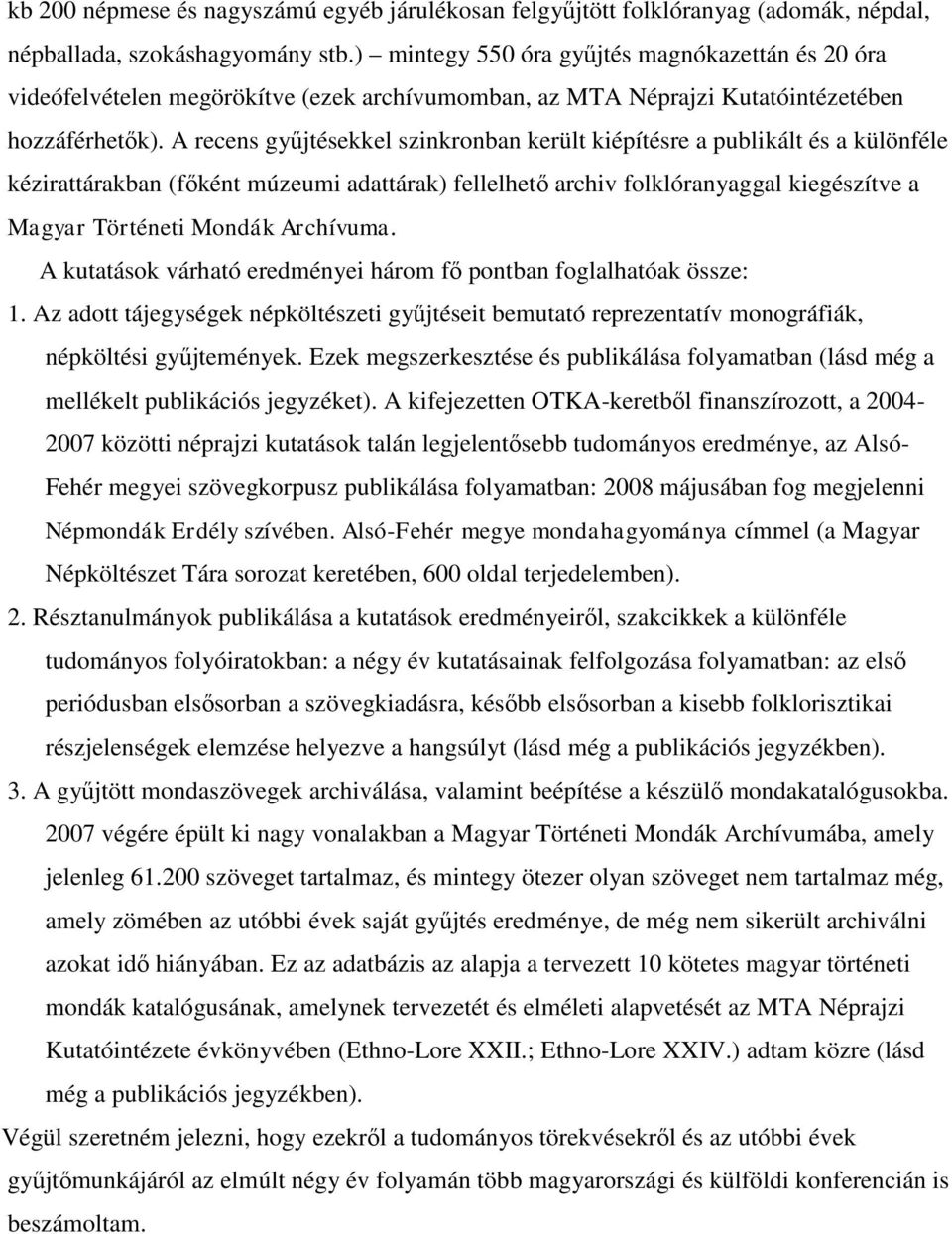 kb 200 népmese és nagyszámú egyéb járulékosan felgyűjtött folklóranyag (adomák, népdal, népballada, szokáshagyomány stb.) – mintegy 550 óra gyűjtés magnókazettán és 20 óra videófelvételen megörökítve (ezek archívumomban, az MTA Néprajzi Kutatóintézetében hozzáférhetők). A recens gyűjtésekkel szinkronban került kiépítésre a publikált és a különféle kézirattárakban (főként múzeumi adattárak) fellelhető archiv folklóranyaggal kiegészítve a Magyar Történeti Mondák Archívuma.

A kutatások várható eredményei három fő pontban foglalhatóak össze:

1. Az adott tájegységek népköltészeti gyűjtéseit bemutató reprezentatív monográfiák, népköltési gyűjtemények. Ezek megszerkesztése és publikálása folyamatban (lásd még a mellékelt publikációs jegyzéket). A kifejezetten OTKA-keretből finanszírozott, a 2004-2007 közötti néprajzi kutatások talán legjelentősebb tudományos eredménye, az Alsó-Fehér megyei szövegkorpusz publikálása folyamatban: 2008 májusában fog megjelenni Népmondák Erdély szívében. Alsó-Fehér megye mondahagyománya címmel (a Magyar Népköltészet Tára sorozat keretében, 600 oldal terjedelemben).

2. Résztanulmányok publikálása a kutatások eredményeiről, szakcikkek a különféle tudományos folyóiratokban: a négy év kutatásainak felfolgozása folyamatban: az első periódusban elsősorban a szövegkiadásra, később elsősorban a kisebb folklorisztikai részjelenségek elemzése helyezve a hangsúlyt (lásd még a publikációs jegyzékben).

3. A gyűjtött mondaszövegek archiválása, valamint beépítése a készülő mondakatalógusokba. 2007 végére épült ki nagy vonalakban a Magyar Történeti Mondák Archívumába, amely jelenleg 61.200 szöveget tartalmaz, és mintegy ötezer olyan szöveget nem tartalmaz még, amely zömében az utóbbi évek saját gyűjtés eredménye, de még nem sikerült archiválni azokat idő hiányában. Ez az adatbázis az alapja a tervezett 10 kötetes magyar történeti mondák katalógusának, amelynek tervezetét és elméleti alapvetését az MTA Néprajzi Kutatóintézete évkönyvében (Ethno-Lore XXII.; Ethno-Lore XXIV.) adtam közre (lásd még a publikációs jegyzékben).

Végül szeretném jelezni, hogy ezekről a tudományos törekvésekről és az utóbbi évek gyűjtőmunkájáról az elmúlt négy év folyamán több magyarországi és külföldi konferencián is beszámoltam.